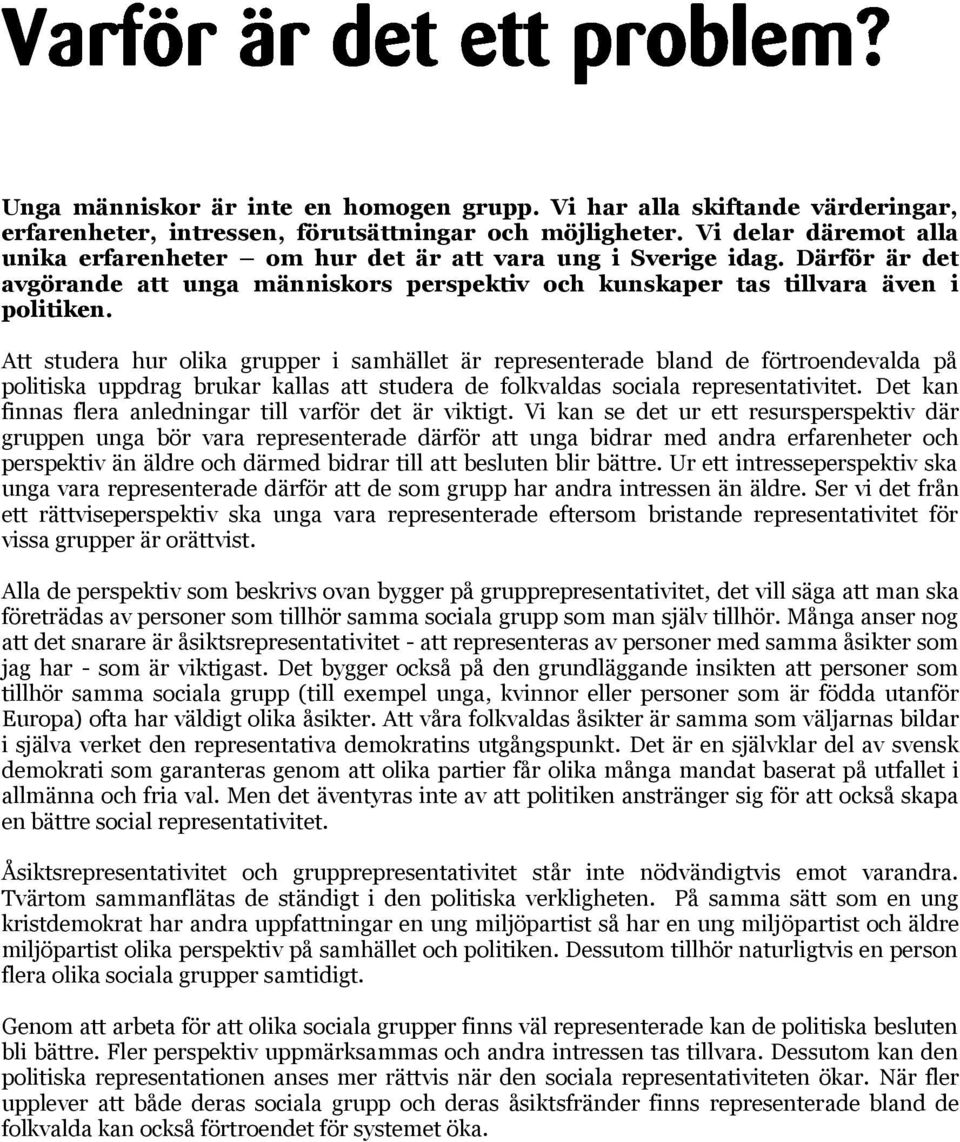 Varför är det ett problem?

Unga människor är inte en homogen grupp. Vi har alla skiftande värderingar, erfarenheter, intressen, förutsättningar och möjligheter. Vi delar däremot alla unika erfarenheter – om hur det är att vara ung i Sverige idag. Därför är det avgörande att unga människors perspektiv och kunskaper tas tillvara även i politiken.

Att studera hur olika grupper i samhället är representerade bland de förtroendevalda på politiska uppdrag brukar kallas att studera de folkvaldas sociala representativitet. Det kan finnas flera anledningar till varför det är viktigt. Vi kan se det ur ett resursperspektiv där gruppen unga bör vara representerade därför att unga bidrar med andra erfarenheter och perspektiv än äldre och därmed bidrar till att besluten blir bättre. Ur ett intresseperspektiv ska unga vara representerade därför att de som grupp har andra intressen än äldre. Ser vi det från ett rättviseperspektiv ska unga vara representerade eftersom bristande representativitet för vissa grupper är orättvist.

Alla de perspektiv som beskrivs ovan bygger på grupprepresentativitet, det vill säga att man ska företrädas av personer som tillhör samma sociala grupp som man själv tillhör. Många anser nog att det snarare är åsiktsrepresentativitet - att representeras av personer med samma åsikter som jag har - som är viktigast. Det bygger också på den grundläggande insikten att personer som tillhör samma sociala grupp (till exempel unga, kvinnor eller personer som är födda utanför Europa) ofta har väldigt olika åsikter. Att våra folkvaldas åsikter är samma som väljarnas bildar i själva verket den representativa demokratins utgångspunkt. Det är en självklar del av svensk demokrati som garanteras genom att olika partier får olika många mandat baserat på utfallet i allmänna och fria val. Men det äventyras inte av att politiken anstränger sig för att också skapa en bättre social representativitet.

Åsiktsrepresentativitet och grupprepresentativitet står inte nödvändigtvis emot varandra. Tvärtom sammanflätas de ständigt i den politiska verkligheten. På samma sätt som en ung kristdemokrat har andra uppfattningar en ung miljöpartist så har en ung miljöpartist och äldre miljöpartist olika perspektiv på samhället och politiken. Dessutom tillhör naturligtvis en person flera olika sociala grupper samtidigt.

Genom att arbeta för att olika sociala grupper finns väl representerade kan de politiska besluten bli bättre. Fler perspektiv uppmärksammas och andra intressen tas tillvara. Dessutom kan den politiska representationen anses mer rättvis när den sociala representativiteten ökar. När fler upplever att både deras sociala grupp och deras åsiktsfränder finns representerade bland de folkvalda kan också förtroendet för systemet öka.